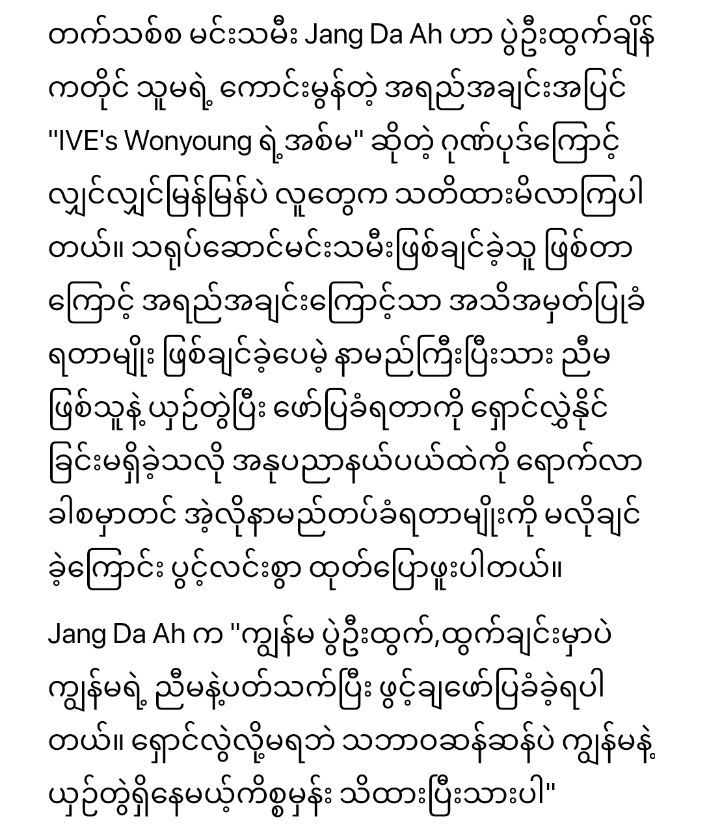 တက်သစ်စ မင်းသမီး Jang Da Ah ဟာ ပွဲဦးထွက်ချိန်ကတိုင် သူမရဲ့ ကောင်းမွန်တဲ့ အရည်အချင်းအပြင် "IVE's Wonyoung ရဲ့အစ်မ" ဆိုတဲ့ ဂုဏ်ပုဒ်ကြောင့် လျှင်လျှင်မြန်မြန်ပဲ လူတွေက သတိထားမိလာကြပါတယ်။ သရုပ်ဆောင်မင်းသမီးဖြစ်ချင်ခဲ့သူ ဖြစ်တာကြောင့် အရည်အချင်းကြောင့်သာ အသိအမှတ်ပြုခံရတာမျိုး ဖြစ်ချင်ခဲ့ပေမဲ့ နာမည်ကြီးပြီးသား ညီမဖြစ်သူနဲ့ ယှဉ်တွဲပြီး ဖော်ပြခံရတာကို ရှောင်လွှဲနိုင်ခြင်းမရှိခဲ့သလို အနုပညာနယ်ပယ်ထဲကို ရောက်လာခါစမှာတင် အဲ့လိုနာမည်တပ်ခံရတာမျိုးကို မလိုချင်ခဲ့ကြောင်း ပွင့်လင်းစွာ ထုတ်ပြောဖူးပါတယ်။

Jang Da Ah က "ကျွန်မ ပွဲဦးထွက်,ထွက်ချင်းမှာပဲ ကျွန်မရဲ့ ညီမနဲ့ပတ်သက်ပြီး ဖွင့်ချဖော်ပြခံခဲ့ရပါတယ်။ ရှောင်လွှဲလို့မရဘဲ သဘာဝဆန်ဆန်ပဲ ကျွန်မနဲ့ ယှဉ်တွဲရှိနေမယ့်ကိစ္စမှန်း သိထားပြီးသားပါ"